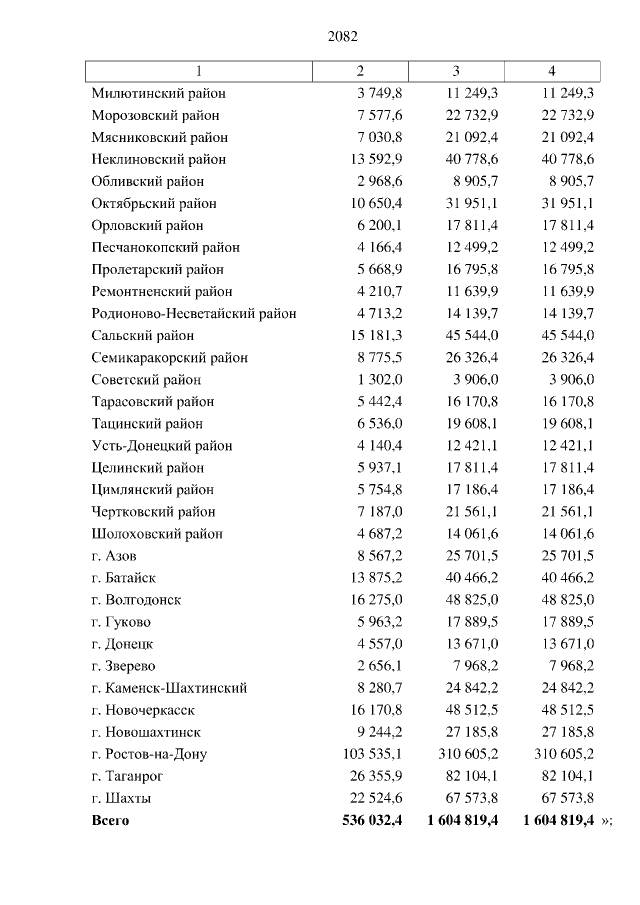 2082

| 1 | 2 | 3 | 4 |
|---|---|---|---|
| Милютинский район | 3 749,8 | 11 249,3 | 11 249,3 |
| Морозовский район | 7 577,6 | 22 732,9 | 22 732,9 |
| Мясниковский район | 7 030,8 | 21 092,4 | 21 092,4 |
| Неклиновский район | 13 592,9 | 40 778,6 | 40 778,6 |
| Обливский район | 2 968,6 | 8 905,7 | 8 905,7 |
| Октябрьский район | 10 650,4 | 31 951,1 | 31 951,1 |
| Орловский район | 6 200,1 | 17 811,4 | 17 811,4 |
| Песчанокопский район | 4 166,4 | 12 499,2 | 12 499,2 |
| Пролетарский район | 5 668,9 | 16 795,8 | 16 795,8 |
| Ремонтненский район | 4 210,7 | 11 639,9 | 11 639,9 |
| Родионово-Несветайский район | 4 713,2 | 14 139,7 | 14 139,7 |
| Сальский район | 15 181,3 | 45 544,0 | 45 544,0 |
| Семикаракорский район | 8 775,5 | 26 326,4 | 26 326,4 |
| Советский район | 1 302,0 | 3 906,0 | 3 906,0 |
| Тарасовский район | 5 442,4 | 16 170,8 | 16 170,8 |
| Тацинский район | 6 536,0 | 19 608,1 | 19 608,1 |
| Усть-Донецкий район | 4 140,4 | 12 421,1 | 12 421,1 |
| Целинский район | 5 937,1 | 17 811,4 | 17 811,4 |
| Цимлянский район | 5 754,8 | 17 186,4 | 17 186,4 |
| Чертковский район | 7 187,0 | 21 561,1 | 21 561,1 |
| Шолоховский район | 4 687,2 | 14 061,6 | 14 061,6 |
| г. Азов | 8 567,2 | 25 701,5 | 25 701,5 |
| г. Батайск | 13 875,2 | 40 466,2 | 40 466,2 |
| г. Волгодонск | 16 275,0 | 48 825,0 | 48 825,0 |
| г. Гуково | 5 963,2 | 17 889,5 | 17 889,5 |
| г. Донецк | 4 557,0 | 13 671,0 | 13 671,0 |
| г. Зверево | 2 656,1 | 7 968,2 | 7 968,2 |
| г. Каменск-Шахтинский | 8 280,7 | 24 842,2 | 24 842,2 |
| г. Новочеркасск | 16 170,8 | 48 512,5 | 48 512,5 |
| г. Новошахтинск | 9 244,2 | 27 185,8 | 27 185,8 |
| г. Ростов-на-Дону | 103 535,1 | 310 605,2 | 310 605,2 |
| г. Таганрог | 26 355,9 | 82 104,1 | 82 104,1 |
| г. Шахты | 22 524,6 | 67 573,8 | 67 573,8 |
| **Всего** | **536 032,4** | **1 604 819,4** | **1 604 819,4** »; |